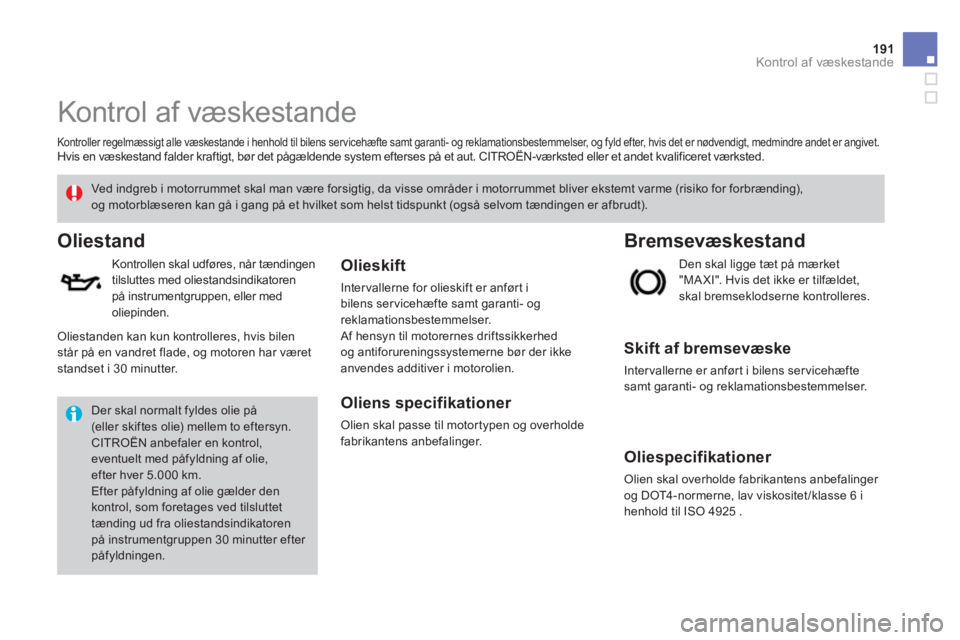 191
Kontrol af væskestande

Kontrol af væskestande

Kontroller regelmæssigt alle væskestande i henhold til bilens servicehæfte samt garanti- og reklamationsbestemmelser, og fyld efter, hvis det er nødvendigt, medmindre andet er angivet. Hvis en væskestand falder kraftigt, bør det pågældende system efterses på et aut. CITROËN-værksted eller et andet kvalificeret værksted.

Ved indgreb i motorrummet skal man være forsigtig, da visse områder i motorrummet bliver ekstemt varme (risiko for forbrænding), og motorblæseren kan gå i gang på et hvilket som helst tidspunkt (også selvom tændingen er afbrudt).

Oliestand

Kontrollen skal udføres, når tændingen tilsluttes med oliestandsindikatoren på instrumentgruppen, eller med oliepinden.

Oliestanden kan kun kontrolleres, hvis bilen står på en vandret flade, og motoren har været standset i 30 minutter.

Der skal normalt fyldes olie på (eller skiftes olie) mellem to eftersyn. CITROËN anbefaler en kontrol, eventuelt med påfyldning af olie, efter hver 5.000 km. Efter påfyldning af olie gælder den kontrol, som foretages ved tilsluttet tænding ud fra oliestandsindikatoren på instrumentgruppen 30 minutter efter påfyldningen.

Olieskift

Intervallerne for olieskift er anført i bilens servicehæfte samt garanti- og reklamationsbestemmelser.
Af hensyn til motorernes driftssikkerhed og antiforureningssystemerne bør der ikke anvendes additiver i motorolien.

Oliens specifikationer

Olien skal passe til motortypen og overholde fabrikantens anbefalinger.

Bremsevæskestand

Den skal ligge tæt på mærket "MAXI". Hvis det ikke er tilfældet, skal bremseklodserne kontrolleres.

Skift af bremsevæske

Intervallerne er anført i bilens servicehæfte samt garanti- og reklamationsbestemmelser.

Oliespecifikationer

Olien skal overholde fabrikantens anbefalinger og DOT4-normerne, lav viskositet/klasse 6 i henhold til ISO 4925 .

carmanualsonline.info